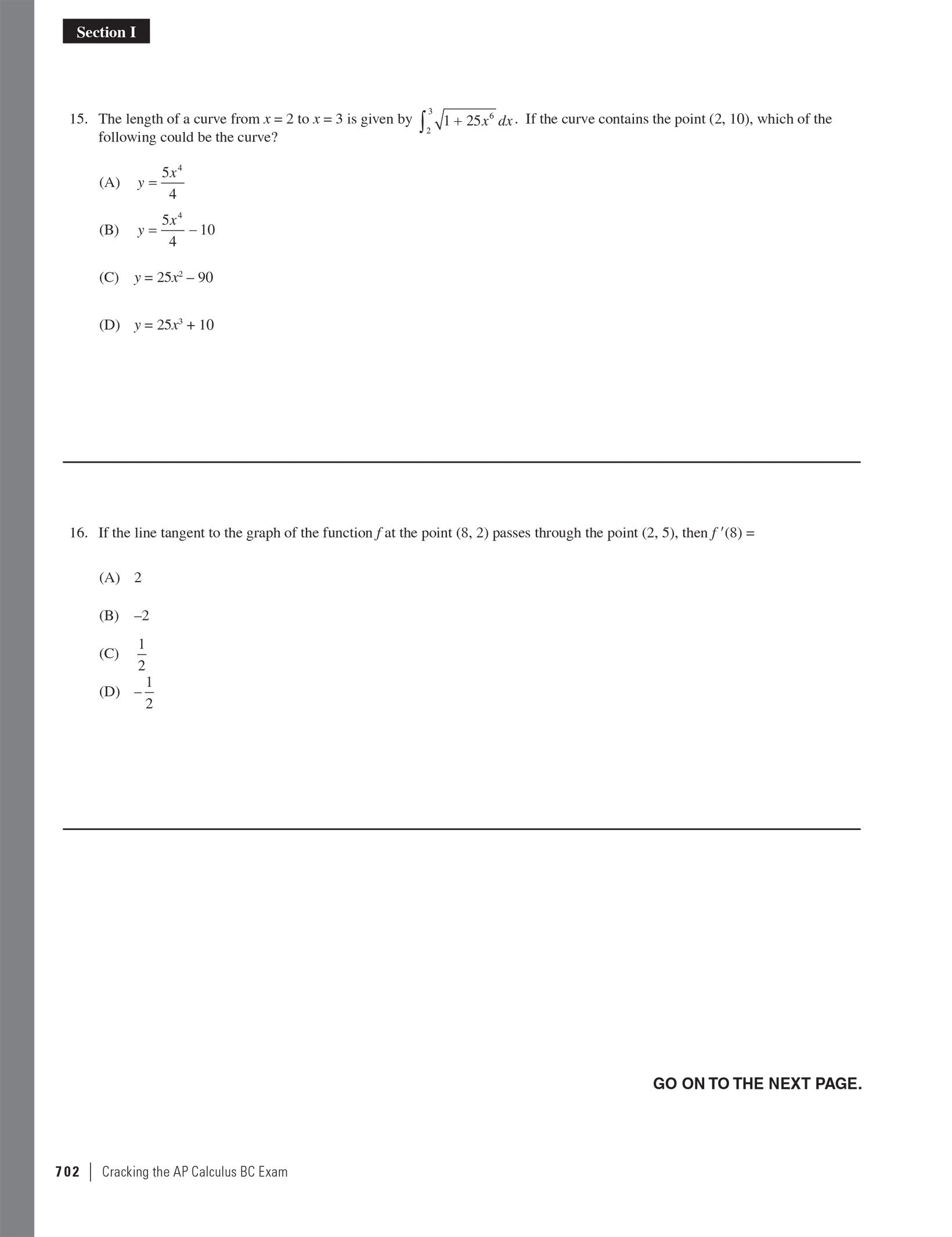 Section I

15. The length of a curve from $x = 2$ to $x = 3$ is given by $\int_2^3 \sqrt{1 + 25x^6}\, dx$. If the curve contains the point (2, 10), which of the following could be the curve?

(A) $y = \frac{5x^4}{4}$

(B) $y = \frac{5x^4}{4} - 10$

(C) $y = 25x^2 - 90$

(D) $y = 25x^3 + 10$

16. If the line tangent to the graph of the function $f$ at the point (8, 2) passes through the point (2, 5), then $f'(8) =$

(A) 2

(B) –2

(C) $\frac{1}{2}$

(D) $-\frac{1}{2}$

GO ON TO THE NEXT PAGE.

702 | Cracking the AP Calculus BC Exam